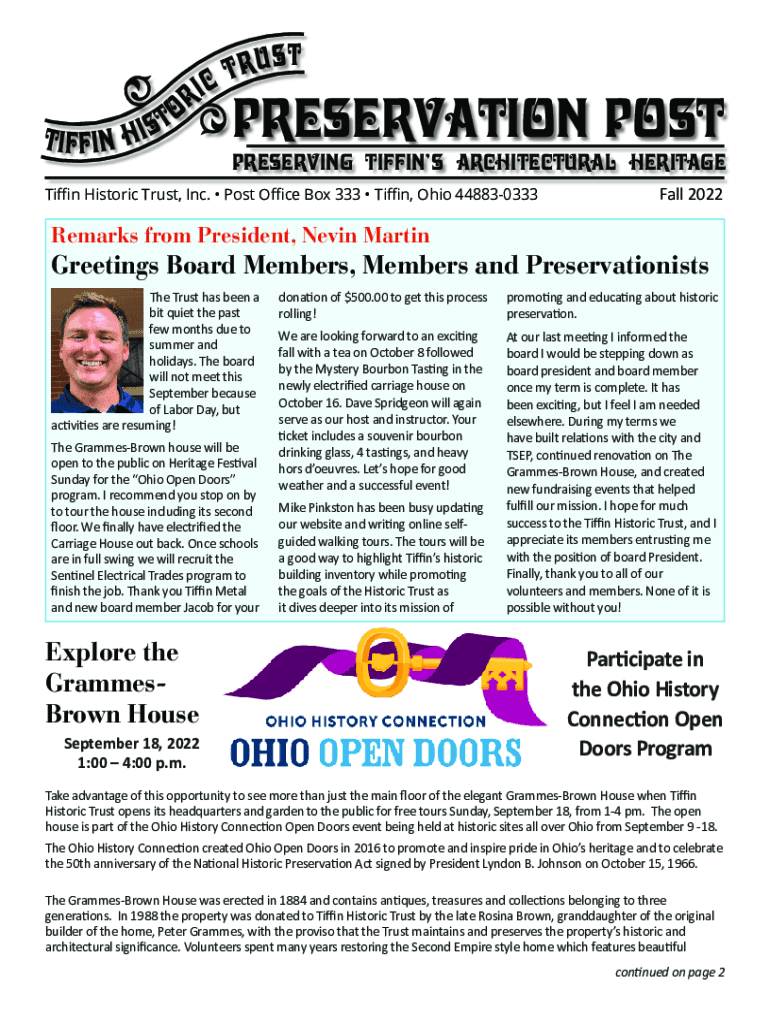 TIFFIN HISTORIC TRUST

PRESERVATION POST

PRESERVING TIFFIN'S ARCHITECTURAL HERITAGE

Tiffin Historic Trust, Inc. • Post Office Box 333 • Tiffin, Ohio 44883-0333

Fall 2022

Remarks from President, Nevin Martin

Greetings Board Members, Members and Preservationists

The Trust has been a bit quiet the past few months due to summer and holidays. The board will not meet this September because of Labor Day, but activities are resuming!

The Grammes-Brown house will be open to the public on Heritage Festival Sunday for the "Ohio Open Doors" program. I recommend you stop on by to tour the house including its second floor. We finally have electrified the Carriage House out back. Once schools are in full swing we will recruit the Sentinel Electrical Trades program to finish the job. Thank you Tiffin Metal and new board member Jacob for your donation of $500.00 to get this process rolling!

We are looking forward to an exciting fall with a tea on October 8 followed by the Mystery Bourbon Tasting in the newly electrified carriage house on October 16. Dave Spridgeon will again serve as our host and instructor. Your ticket includes a souvenir bourbon drinking glass, 4 tastings, and heavy hors d'oeuvres. Let's hope for good weather and a successful event!

Mike Pinkston has been busy updating our website and writing online self-guided walking tours. The tours will be a good way to highlight Tiffin's historic building inventory while promoting the goals of the Historic Trust as it dives deeper into its mission of promoting and educating about historic preservation.

At our last meeting I informed the board I would be stepping down as board president and board member once my term is complete. It has been exciting, but I feel I am needed elsewhere. During my terms we have built relations with the city and TSEP, continued renovation on The Grammes-Brown House, and created new fundraising events that helped fulfill our mission. I hope for much success to the Tiffin Historic Trust, and I appreciate its members entrusting me with the position of board President. Finally, thank you to all of our volunteers and members. None of it is possible without you!

Explore the Grammes-Brown House

September 18, 2022
1:00 – 4:00 p.m.

OHIO HISTORY CONNECTION
OHIO OPEN DOORS

Participate in the Ohio History Connection Open Doors Program

Take advantage of this opportunity to see more than just the main floor of the elegant Grammes-Brown House when Tiffin Historic Trust opens its headquarters and garden to the public for free tours Sunday, September 18, from 1-4 pm. The open house is part of the Ohio History Connection Open Doors event being held at historic sites all over Ohio from September 9 -18.

The Ohio History Connection created Ohio Open Doors in 2016 to promote and inspire pride in Ohio's heritage and to celebrate the 50th anniversary of the National Historic Preservation Act signed by President Lyndon B. Johnson on October 15, 1966.

The Grammes-Brown House was erected in 1884 and contains antiques, treasures and collections belonging to three generations. In 1988 the property was donated to Tiffin Historic Trust by the late Rosina Brown, granddaughter of the original builder of the home, Peter Grammes, with the proviso that the Trust maintains and preserves the property's historic and architectural significance. Volunteers spent many years restoring the Second Empire style home which features beautiful

continued on page 2